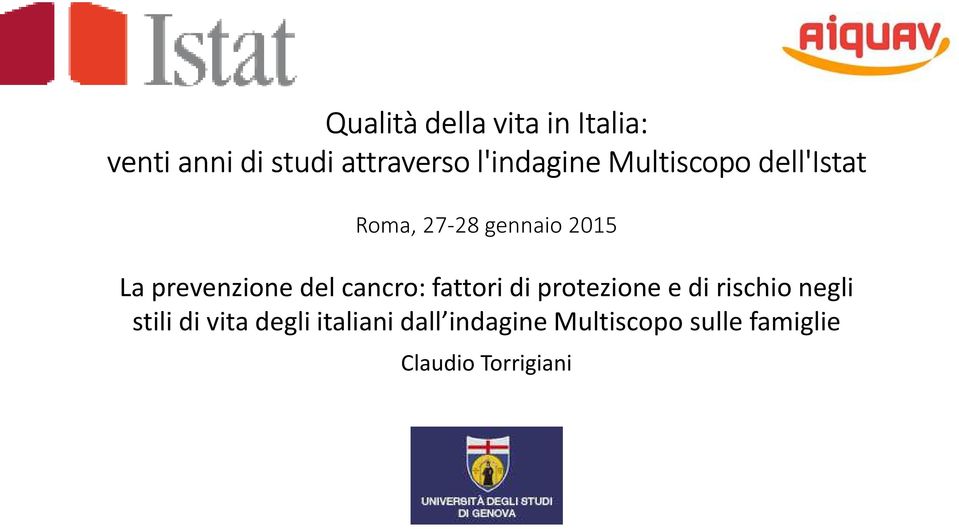 Istat

AIQUAV

Qualità della vita in Italia:
venti anni di studi attraverso l'indagine Multiscopo dell'Istat

Roma, 27-28 gennaio 2015

La prevenzione del cancro: fattori di protezione e di rischio negli stili di vita degli italiani dall'indagine Multiscopo sulle famiglie

Claudio Torrigiani

UNIVERSITÀ DEGLI STUDI DI GENOVA